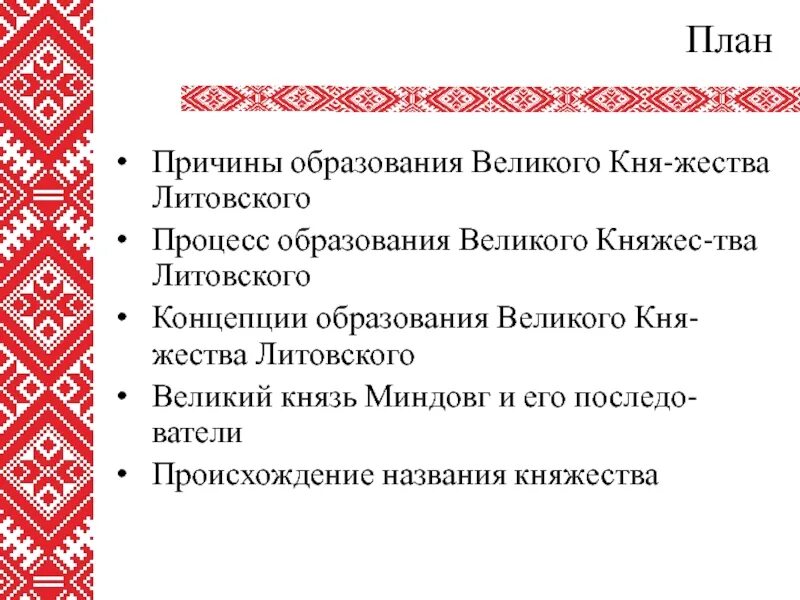 План

• Причины образования Великого Кня-жества Литовского
• Процесс образования Великого Княжес-тва Литовского
• Концепции образования Великого Княжества Литовского
• Великий князь Миндовг и его последователи
• Происхождение названия княжества